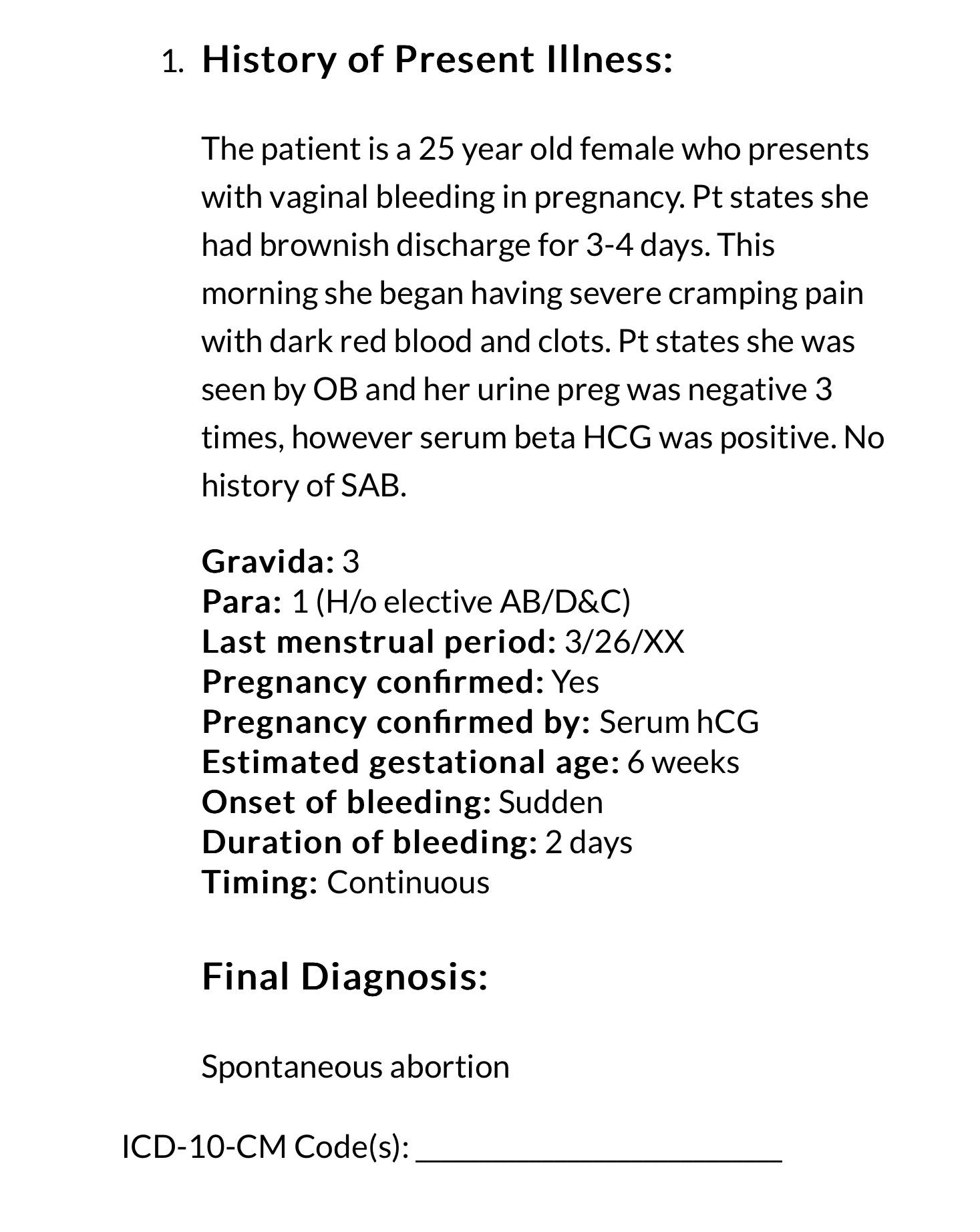 1. History of Present Illness:

The patient is a 25 year old female who presents with vaginal bleeding in pregnancy. Pt states she had brownish discharge for 3-4 days. This morning she began having severe cramping pain with dark red blood and clots. Pt states she was seen by OB and her urine preg was negative 3 times, however serum beta HCG was positive. No history of SAB.

Gravida: 3
Para: 1 (H/o elective AB/D&C)
Last menstrual period: 3/26/XX
Pregnancy confirmed: Yes
Pregnancy confirmed by: Serum hCG
Estimated gestational age: 6 weeks
Onset of bleeding: Sudden
Duration of bleeding: 2 days
Timing: Continuous

Final Diagnosis:

Spontaneous abortion

ICD-10-CM Code(s): ______________________